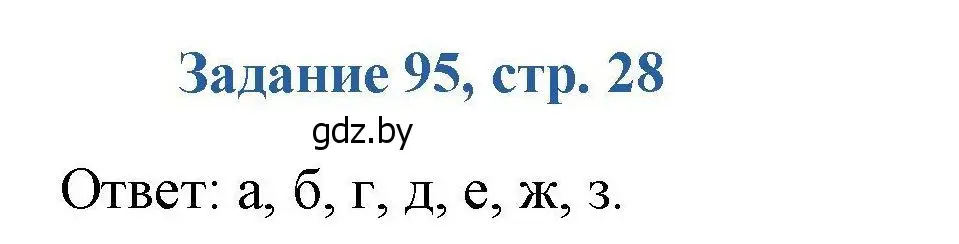 Задание 95, стр. 28

gdz.by

Ответ: а, б, г, д, е, ж, з.